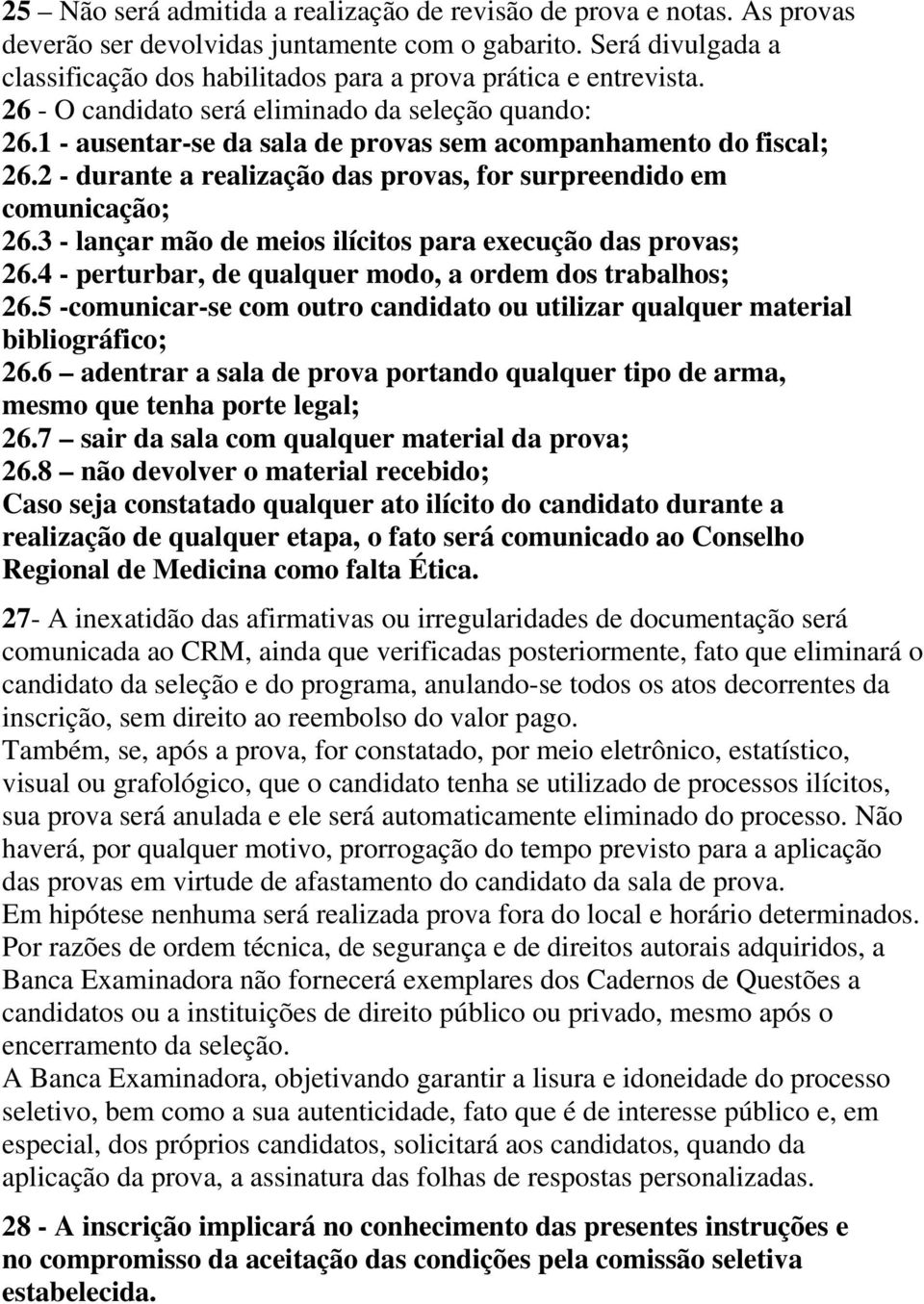 25 – Não será admitida a realização de revisão de prova e notas. As provas deverão ser devolvidas juntamente com o gabarito. Será divulgada a classificação dos habilitados para a prova prática e entrevista.
26 - O candidato será eliminado da seleção quando:
26.1 - ausentar-se da sala de provas sem acompanhamento do fiscal;
26.2 - durante a realização das provas, for surpreendido em comunicação;
26.3 - lançar mão de meios ilícitos para execução das provas;
26.4 - perturbar, de qualquer modo, a ordem dos trabalhos;
26.5 -comunicar-se com outro candidato ou utilizar qualquer material bibliográfico;
26.6 – adentrar a sala de prova portando qualquer tipo de arma, mesmo que tenha porte legal;
26.7 – sair da sala com qualquer material da prova;
26.8 – não devolver o material recebido;
Caso seja constatado qualquer ato ilícito do candidato durante a realização de qualquer etapa, o fato será comunicado ao Conselho Regional de Medicina como falta Ética.

27- A inexatidão das afirmativas ou irregularidades de documentação será comunicada ao CRM, ainda que verificadas posteriormente, fato que eliminará o candidato da seleção e do programa, anulando-se todos os atos decorrentes da inscrição, sem direito ao reembolso do valor pago.
Também, se, após a prova, for constatado, por meio eletrônico, estatístico, visual ou grafológico, que o candidato tenha se utilizado de processos ilícitos, sua prova será anulada e ele será automaticamente eliminado do processo. Não haverá, por qualquer motivo, prorrogação do tempo previsto para a aplicação das provas em virtude de afastamento do candidato da sala de prova.
Em hipótese nenhuma será realizada prova fora do local e horário determinados.
Por razões de ordem técnica, de segurança e de direitos autorais adquiridos, a Banca Examinadora não fornecerá exemplares dos Cadernos de Questões a candidatos ou a instituições de direito público ou privado, mesmo após o encerramento da seleção.
A Banca Examinadora, objetivando garantir a lisura e idoneidade do processo seletivo, bem como a sua autenticidade, fato que é de interesse público e, em especial, dos próprios candidatos, solicitará aos candidatos, quando da aplicação da prova, a assinatura das folhas de respostas personalizadas.

28 - A inscrição implicará no conhecimento das presentes instruções e no compromisso da aceitação das condições pela comissão seletiva estabelecida.